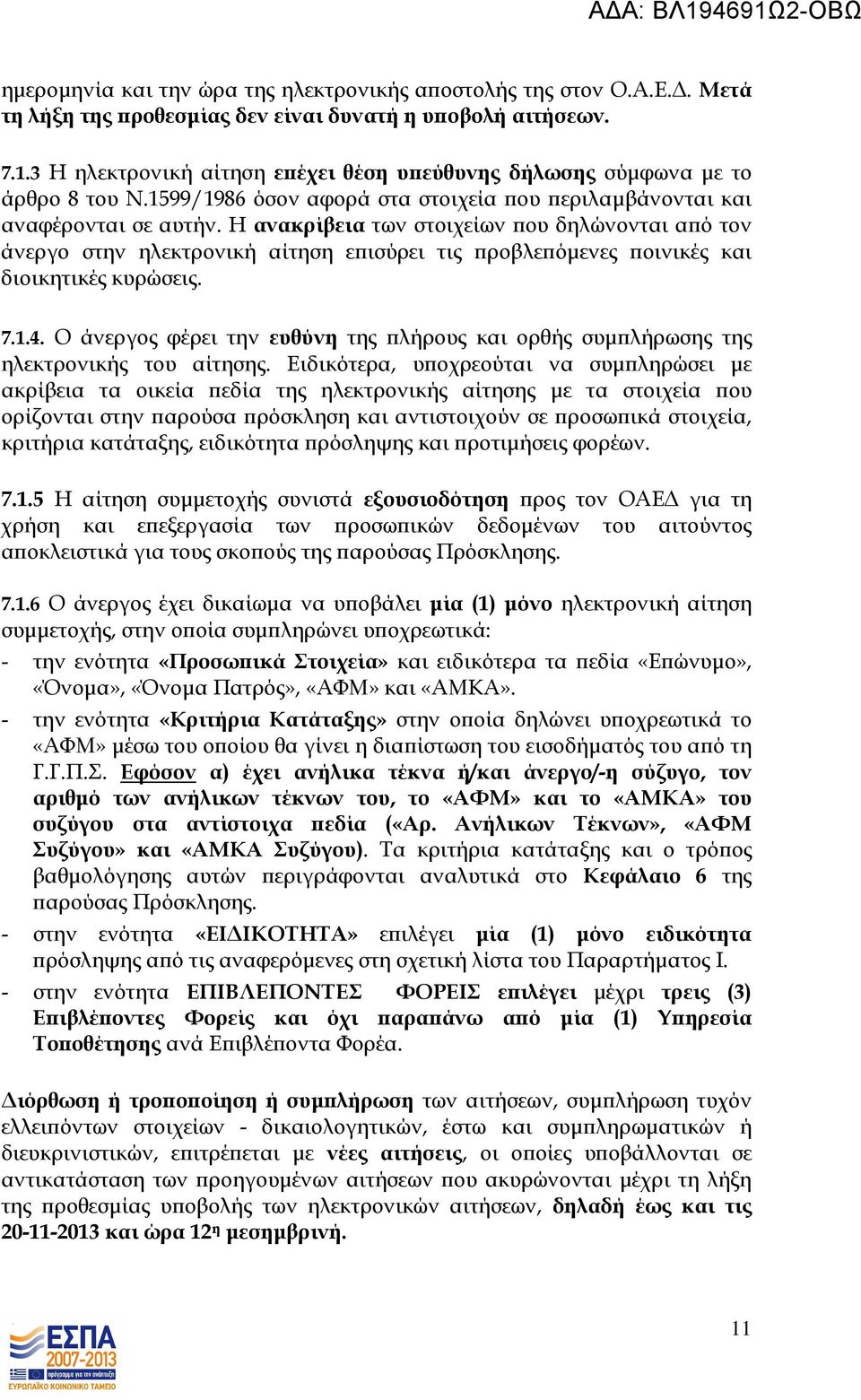 ΑΔΑ: ΒΛ194691Ω2-ΟΒΩ

ημερομηνία και την ώρα της ηλεκτρονικής αποστολής της στον Ο.Α.Ε.Δ. Μετά τη λήξη της προθεσμίας δεν είναι δυνατή η υποβολή αιτήσεων.

7.1.3 Η ηλεκτρονική αίτηση επέχει θέση υπεύθυνης δήλωσης σύμφωνα με το άρθρο 8 του Ν.1599/1986 όσον αφορά στα στοιχεία που περιλαμβάνονται και αναφέρονται σε αυτήν. Η ανακρίβεια των στοιχείων που δηλώνονται από τον άνεργο στην ηλεκτρονική αίτηση επισύρει τις προβλεπόμενες ποινικές και διοικητικές κυρώσεις.

7.1.4. Ο άνεργος φέρει την ευθύνη της πλήρους και ορθής συμπλήρωσης της ηλεκτρονικής του αίτησης. Ειδικότερα, υποχρεούται να συμπληρώσει με ακρίβεια τα οικεία πεδία της ηλεκτρονικής αίτησης με τα στοιχεία που ορίζονται στην παρούσα πρόσκληση και αντιστοιχούν σε προσωπικά στοιχεία, κριτήρια κατάταξης, ειδικότητα πρόσληψης και προτιμήσεις φορέων.

7.1.5 Η αίτηση συμμετοχής συνιστά εξουσιοδότηση προς τον ΟΑΕΔ για τη χρήση και επεξεργασία των προσωπικών δεδομένων του αιτούντος αποκλειστικά για τους σκοπούς της παρούσας Πρόσκλησης.

7.1.6 Ο άνεργος έχει δικαίωμα να υποβάλει μία (1) μόνο ηλεκτρονική αίτηση συμμετοχής, στην οποία συμπληρώνει υποχρεωτικά:
- την ενότητα «Προσωπικά Στοιχεία» και ειδικότερα τα πεδία «Επώνυμο», «Όνομα», «Όνομα Πατρός», «ΑΦΜ» και «ΑΜΚΑ».
- την ενότητα «Κριτήρια Κατάταξης» στην οποία δηλώνει υποχρεωτικά το «ΑΦΜ» μέσω του οποίου θα γίνει η διαπίστωση του εισοδήματός του από τη Γ.Γ.Π.Σ. Εφόσον α) έχει ανήλικα τέκνα ή/και άνεργο/-η σύζυγο, τον αριθμό των ανήλικων τέκνων του, το «ΑΦΜ» και το «ΑΜΚΑ» του συζύγου στα αντίστοιχα πεδία («Αρ. Ανήλικων Τέκνων», «ΑΦΜ Συζύγου» και «ΑΜΚΑ Συζύγου). Τα κριτήρια κατάταξης και ο τρόπος βαθμολόγησης αυτών περιγράφονται αναλυτικά στο Κεφάλαιο 6 της παρούσας Πρόσκλησης.
- στην ενότητα «ΕΙΔΙΚΟΤΗΤΑ» επιλέγει μία (1) μόνο ειδικότητα πρόσληψης από τις αναφερόμενες στη σχετική λίστα του Παραρτήματος Ι.
- στην ενότητα ΕΠΙΒΛΕΠΟΝΤΕΣ ΦΟΡΕΙΣ επιλέγει μέχρι τρεις (3) Επιβλέποντες Φορείς και όχι παραπάνω από μία (1) Υπηρεσία Τοποθέτησης ανά Επιβλέποντα Φορέα.

Διόρθωση ή τροποποίηση ή συμπλήρωση των αιτήσεων, συμπλήρωση τυχόν ελλειπόντων στοιχείων - δικαιολογητικών, έστω και συμπληρωματικών ή διευκρινιστικών, επιτρέπεται με νέες αιτήσεις, οι οποίες υποβάλλονται σε αντικατάσταση των προηγουμένων αιτήσεων που ακυρώνονται μέχρι τη λήξη της προθεσμίας υποβολής των ηλεκτρονικών αιτήσεων, δηλαδή έως και τις 20-11-2013 και ώρα 12η μεσημβρινή.

ΕΣΠΑ 2007-2013
πρόγραμμα για την ανάπτυξη
ΕΥΡΩΠΑΪΚΟ ΚΟΙΝΩΝΙΚΟ ΤΑΜΕΙΟ

11